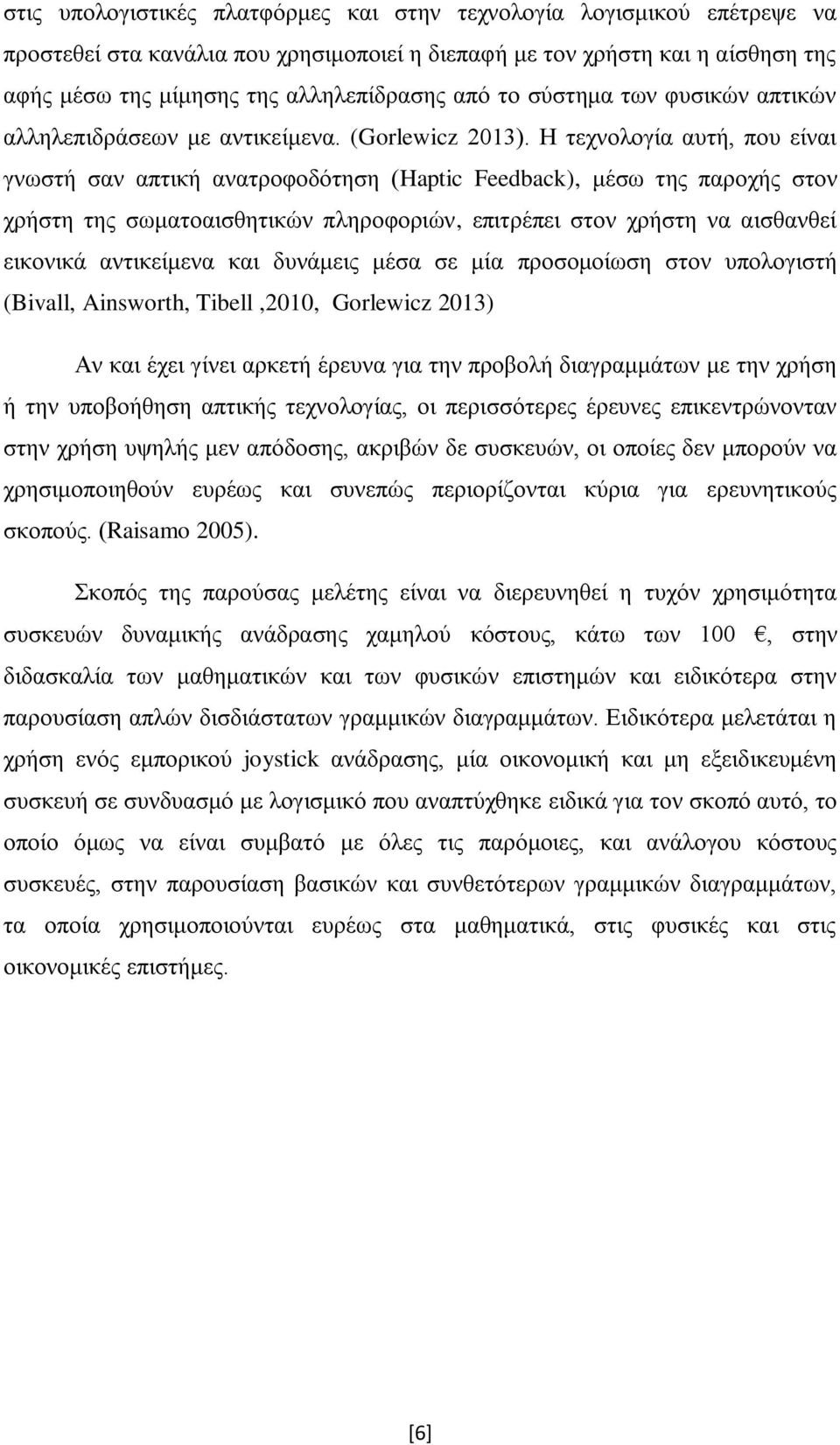 στις υπολογιστικές πλατφόρμες και στην τεχνολογία λογισμικού επέτρεψε να προστεθεί στα κανάλια που χρησιμοποιεί η διεπαφή με τον χρήστη και η αίσθηση της αφής μέσω της μίμησης της αλληλεπίδρασης από το σύστημα των φυσικών απτικών αλληλεπιδράσεων με αντικείμενα. (Gorlewicz 2013). Η τεχνολογία αυτή, που είναι γνωστή σαν απτική ανατροφοδότηση (Haptic Feedback), μέσω της παροχής στον χρήστη της σωματοαισθητικών πληροφοριών, επιτρέπει στον χρήστη να αισθανθεί εικονικά αντικείμενα και δυνάμεις μέσα σε μία προσομοίωση στον υπολογιστή (Bivall, Ainsworth, Tibell ,2010, Gorlewicz 2013)

Αν και έχει γίνει αρκετή έρευνα για την προβολή διαγραμμάτων με την χρήση ή την υποβοήθηση απτικής τεχνολογίας, οι περισσότερες έρευνες επικεντρώνονταν στην χρήση υψηλής μεν απόδοσης, ακριβών δε συσκευών, οι οποίες δεν μπορούν να χρησιμοποιηθούν ευρέως και συνεπώς περιορίζονται κύρια για ερευνητικούς σκοπούς. (Raisamo 2005).

Σκοπός της παρούσας μελέτης είναι να διερευνηθεί η τυχόν χρησιμότητα συσκευών δυναμικής ανάδρασης χαμηλού κόστους, κάτω των 100 €, στην διδασκαλία των μαθηματικών και των φυσικών επιστημών και ειδικότερα στην παρουσίαση απλών δισδιάστατων γραμμικών διαγραμμάτων. Ειδικότερα μελετάται η χρήση ενός εμπορικού joystick ανάδρασης, μία οικονομική και μη εξειδικευμένη συσκευή σε συνδυασμό με λογισμικό που αναπτύχθηκε ειδικά για τον σκοπό αυτό, το οποίο όμως να είναι συμβατό με όλες τις παρόμοιες, και ανάλογου κόστους συσκευές, στην παρουσίαση βασικών και συνθετότερων γραμμικών διαγραμμάτων, τα οποία χρησιμοποιούνται ευρέως στα μαθηματικά, στις φυσικές και στις οικονομικές επιστήμες.

[6]